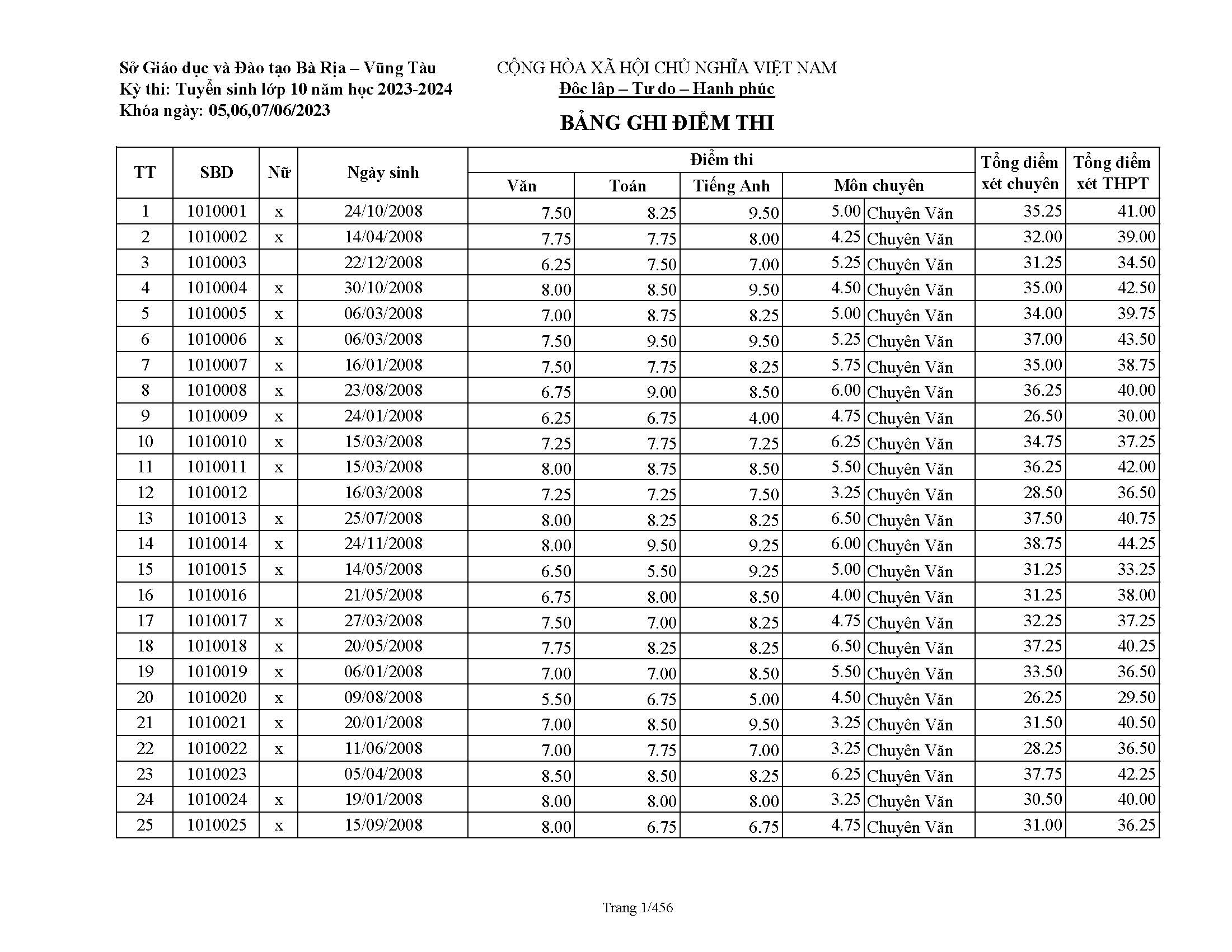 Sở Giáo dục và Đào tạo Bà Rịa – Vũng Tàu
Kỳ thi: Tuyển sinh lớp 10 năm học 2023-2024
Khóa ngày: 05,06,07/06/2023

CỘNG HÒA XÃ HỘI CHỦ NGHĨA VIỆT NAM
Độc lập – Tự do – Hạnh phúc

BẢNG GHI ĐIỂM THI

| TT | SBD | Nữ | Ngày sinh | Điểm thi: Văn | Điểm thi: Toán | Điểm thi: Tiếng Anh | Điểm thi: Môn chuyên | | Tổng điểm xét chuyên | Tổng điểm xét THPT |
|---|---|---|---|---|---|---|---|---|---|---|
| 1 | 1010001 | x | 24/10/2008 | 7.50 | 8.25 | 9.50 | 5.00 | Chuyên Văn | 35.25 | 41.00 |
| 2 | 1010002 | x | 14/04/2008 | 7.75 | 7.75 | 8.00 | 4.25 | Chuyên Văn | 32.00 | 39.00 |
| 3 | 1010003 | | 22/12/2008 | 6.25 | 7.50 | 7.00 | 5.25 | Chuyên Văn | 31.25 | 34.50 |
| 4 | 1010004 | x | 30/10/2008 | 8.00 | 8.50 | 9.50 | 4.50 | Chuyên Văn | 35.00 | 42.50 |
| 5 | 1010005 | x | 06/03/2008 | 7.00 | 8.75 | 8.25 | 5.00 | Chuyên Văn | 34.00 | 39.75 |
| 6 | 1010006 | x | 06/03/2008 | 7.50 | 9.50 | 9.50 | 5.25 | Chuyên Văn | 37.00 | 43.50 |
| 7 | 1010007 | x | 16/01/2008 | 7.50 | 7.75 | 8.25 | 5.75 | Chuyên Văn | 35.00 | 38.75 |
| 8 | 1010008 | x | 23/08/2008 | 6.75 | 9.00 | 8.50 | 6.00 | Chuyên Văn | 36.25 | 40.00 |
| 9 | 1010009 | x | 24/01/2008 | 6.25 | 6.75 | 4.00 | 4.75 | Chuyên Văn | 26.50 | 30.00 |
| 10 | 1010010 | x | 15/03/2008 | 7.25 | 7.75 | 7.25 | 6.25 | Chuyên Văn | 34.75 | 37.25 |
| 11 | 1010011 | x | 15/03/2008 | 8.00 | 8.75 | 8.50 | 5.50 | Chuyên Văn | 36.25 | 42.00 |
| 12 | 1010012 | | 16/03/2008 | 7.25 | 7.25 | 7.50 | 3.25 | Chuyên Văn | 28.50 | 36.50 |
| 13 | 1010013 | x | 25/07/2008 | 8.00 | 8.25 | 8.25 | 6.50 | Chuyên Văn | 37.50 | 40.75 |
| 14 | 1010014 | x | 24/11/2008 | 8.00 | 9.50 | 9.25 | 6.00 | Chuyên Văn | 38.75 | 44.25 |
| 15 | 1010015 | x | 14/05/2008 | 6.50 | 5.50 | 9.25 | 5.00 | Chuyên Văn | 31.25 | 33.25 |
| 16 | 1010016 | | 21/05/2008 | 6.75 | 8.00 | 8.50 | 4.00 | Chuyên Văn | 31.25 | 38.00 |
| 17 | 1010017 | x | 27/03/2008 | 7.50 | 7.00 | 8.25 | 4.75 | Chuyên Văn | 32.25 | 37.25 |
| 18 | 1010018 | x | 20/05/2008 | 7.75 | 8.25 | 8.25 | 6.50 | Chuyên Văn | 37.25 | 40.25 |
| 19 | 1010019 | x | 06/01/2008 | 7.00 | 7.00 | 8.50 | 5.50 | Chuyên Văn | 33.50 | 36.50 |
| 20 | 1010020 | x | 09/08/2008 | 5.50 | 6.75 | 5.00 | 4.50 | Chuyên Văn | 26.25 | 29.50 |
| 21 | 1010021 | x | 20/01/2008 | 7.00 | 8.50 | 9.50 | 3.25 | Chuyên Văn | 31.50 | 40.50 |
| 22 | 1010022 | x | 11/06/2008 | 7.00 | 7.75 | 7.00 | 3.25 | Chuyên Văn | 28.25 | 36.50 |
| 23 | 1010023 | | 05/04/2008 | 8.50 | 8.50 | 8.25 | 6.25 | Chuyên Văn | 37.75 | 42.25 |
| 24 | 1010024 | x | 19/01/2008 | 8.00 | 8.00 | 8.00 | 3.25 | Chuyên Văn | 30.50 | 40.00 |
| 25 | 1010025 | x | 15/09/2008 | 8.00 | 6.75 | 6.75 | 4.75 | Chuyên Văn | 31.00 | 36.25 |

Trang 1/456